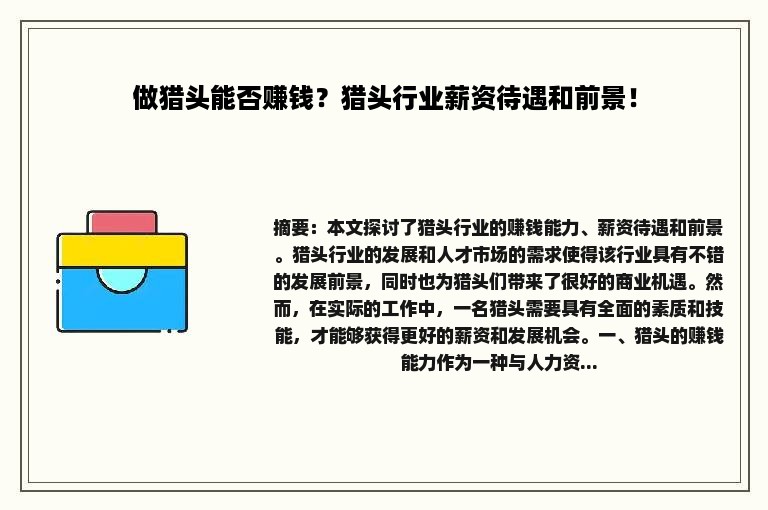 做猎头能否赚钱？猎头行业薪资待遇和前景！

摘要：本文探讨了猎头行业的赚钱能力、薪资待遇和前景。猎头行业的发展和人才市场的需求使得该行业具有不错的发展前景，同时也为猎头们带来了很好的商业机遇。然而，在实际的工作中，一名猎头需要具有全面的素质和技能，才能够获得更好的薪资和发展机会。一、猎头的赚钱能力作为一种与人力资...